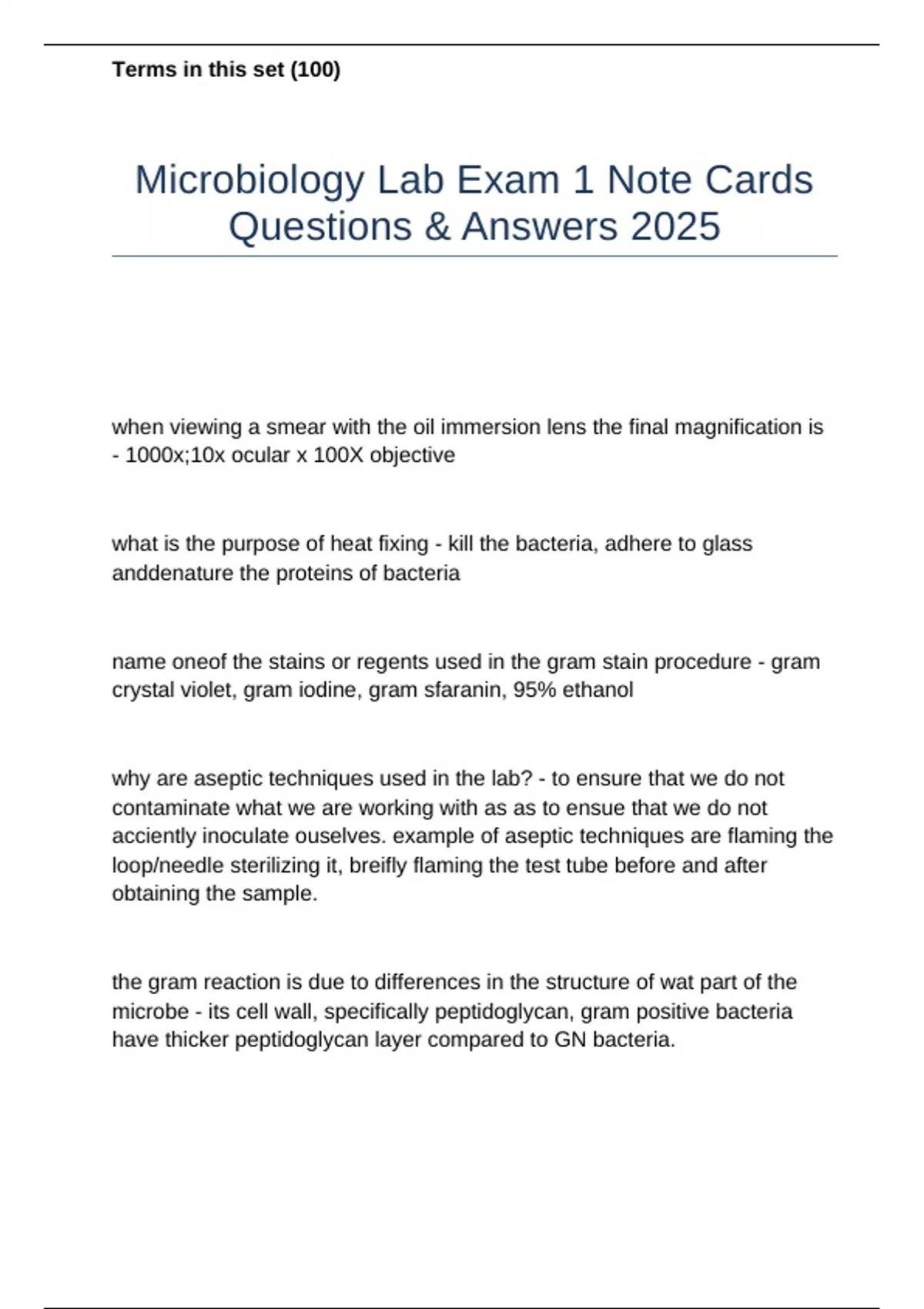 Terms in this set (100)

Microbiology Lab Exam 1 Note Cards Questions & Answers 2025

when viewing a smear with the oil immersion lens the final magnification is - 1000x;10x ocular x 100X objective

what is the purpose of heat fixing - kill the bacteria, adhere to glass anddenature the proteins of bacteria

name oneof the stains or regents used in the gram stain procedure - gram crystal violet, gram iodine, gram sfaranin, 95% ethanol

why are aseptic techniques used in the lab? - to ensure that we do not contaminate what we are working with as as to ensue that we do not acciently inoculate ouselves. example of aseptic techniques are flaming the loop/needle sterilizing it, breifly flaming the test tube before and after obtaining the sample.

the gram reaction is due to differences in the structure of wat part of the microbe - its cell wall, specifically peptidoglycan, gram positive bacteria have thicker peptidoglycan layer compared to GN bacteria.